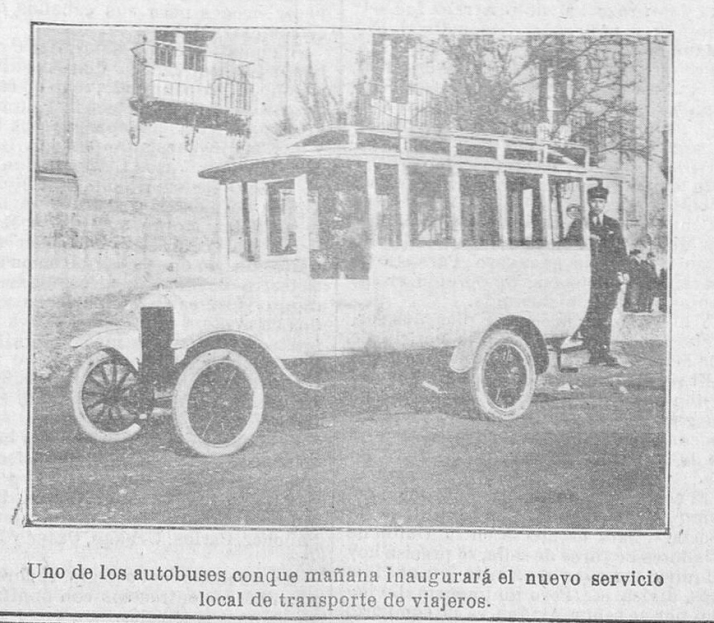 Uno de los autobuses conque mañana inaugurará el nuevo servicio local de transporte de viajeros.